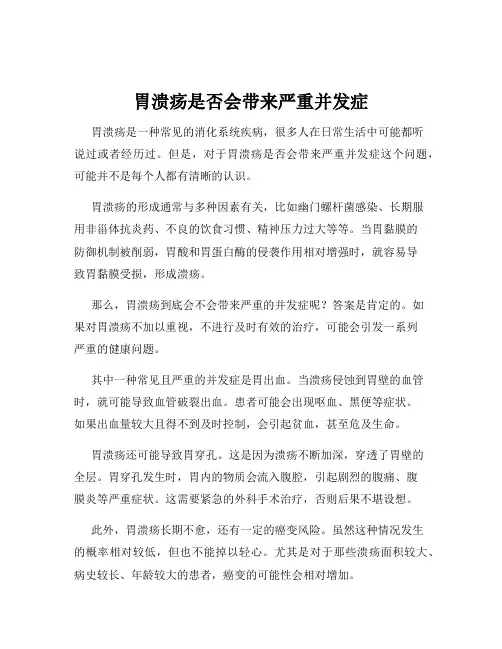 胃溃疡是否会带来严重并发症

胃溃疡是一种常见的消化系统疾病，很多人在日常生活中可能都听说过或者经历过。但是，对于胃溃疡是否会带来严重并发症这个问题，可能并不是每个人都有清晰的认识。

胃溃疡的形成通常与多种因素有关，比如幽门螺杆菌感染、长期服用非甾体抗炎药、不良的饮食习惯、精神压力过大等等。当胃黏膜的防御机制被削弱，胃酸和胃蛋白酶的侵袭作用相对增强时，就容易导致胃黏膜受损，形成溃疡。

那么，胃溃疡到底会不会带来严重的并发症呢？答案是肯定的。如果对胃溃疡不加以重视，不进行及时有效的治疗，可能会引发一系列严重的健康问题。

其中一种常见且严重的并发症是胃出血。当溃疡侵蚀到胃壁的血管时，就可能导致血管破裂出血。患者可能会出现呕血、黑便等症状。如果出血量较大且得不到及时控制，会引起贫血，甚至危及生命。

胃溃疡还可能导致胃穿孔。这是因为溃疡不断加深，穿透了胃壁的全层。胃穿孔发生时，胃内的物质会流入腹腔，引起剧烈的腹痛、腹膜炎等严重症状。这需要紧急的外科手术治疗，否则后果不堪设想。

此外，胃溃疡长期不愈，还有一定的癌变风险。虽然这种情况发生的概率相对较低，但也不能掉以轻心。尤其是对于那些溃疡面积较大、病史较长、年龄较大的患者，癌变的可能性会相对增加。